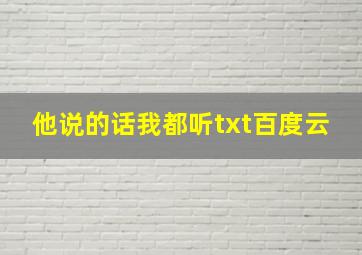 他说的话我都听txt百度云